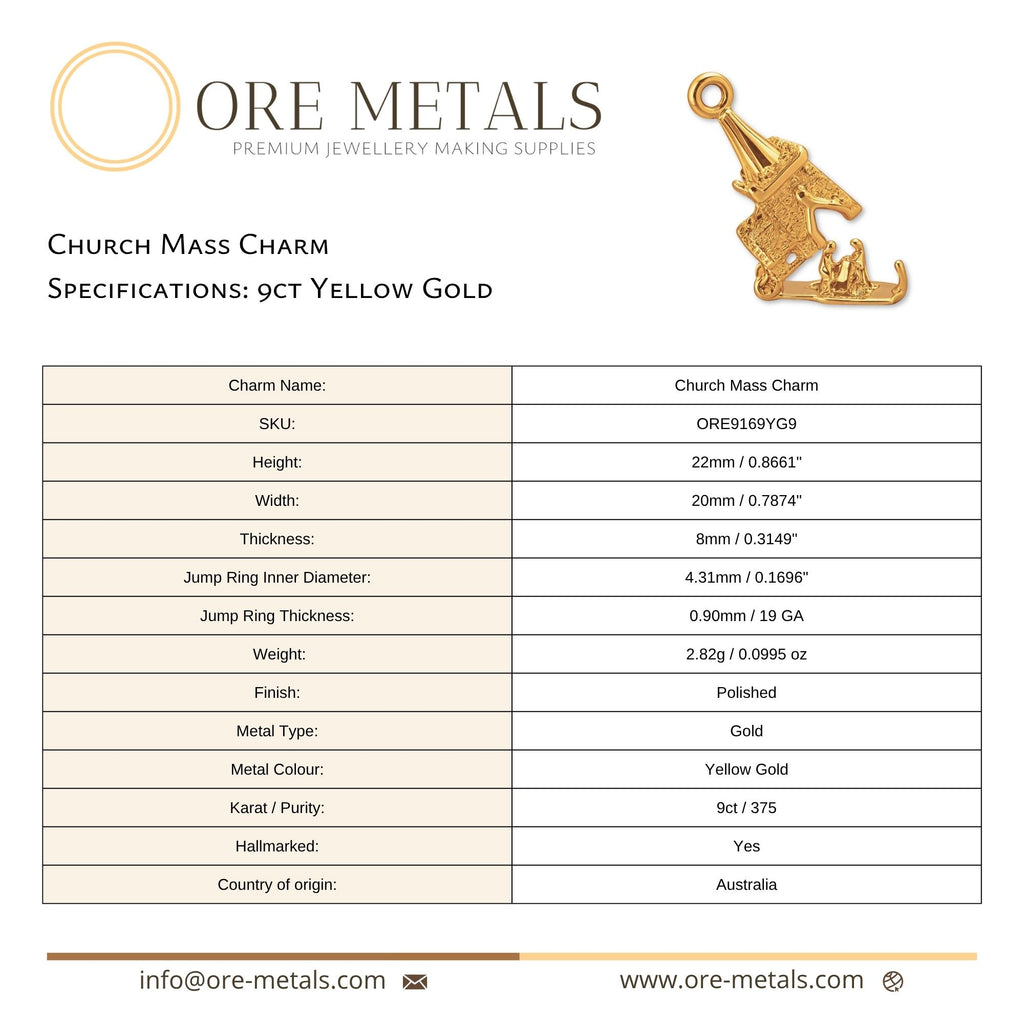 ORE METALS
PREMIUM JEWELLERY MAKING SUPPLIES

Church Mass Charm
Specifications: 9ct Yellow Gold

| Charm Name: | Church Mass Charm |
|---|---|
| SKU: | ORE9169YG9 |
| Height: | 22mm / 0.8661" |
| Width: | 20mm / 0.7874" |
| Thickness: | 8mm / 0.3149" |
| Jump Ring Inner Diameter: | 4.31mm / 0.1696" |
| Jump Ring Thickness: | 0.90mm / 19 GA |
| Weight: | 2.82g / 0.0995 oz |
| Finish: | Polished |
| Metal Type: | Gold |
| Metal Colour: | Yellow Gold |
| Karat / Purity: | 9ct / 375 |
| Hallmarked: | Yes |
| Country of origin: | Australia |

info@ore-metals.com
www.ore-metals.com